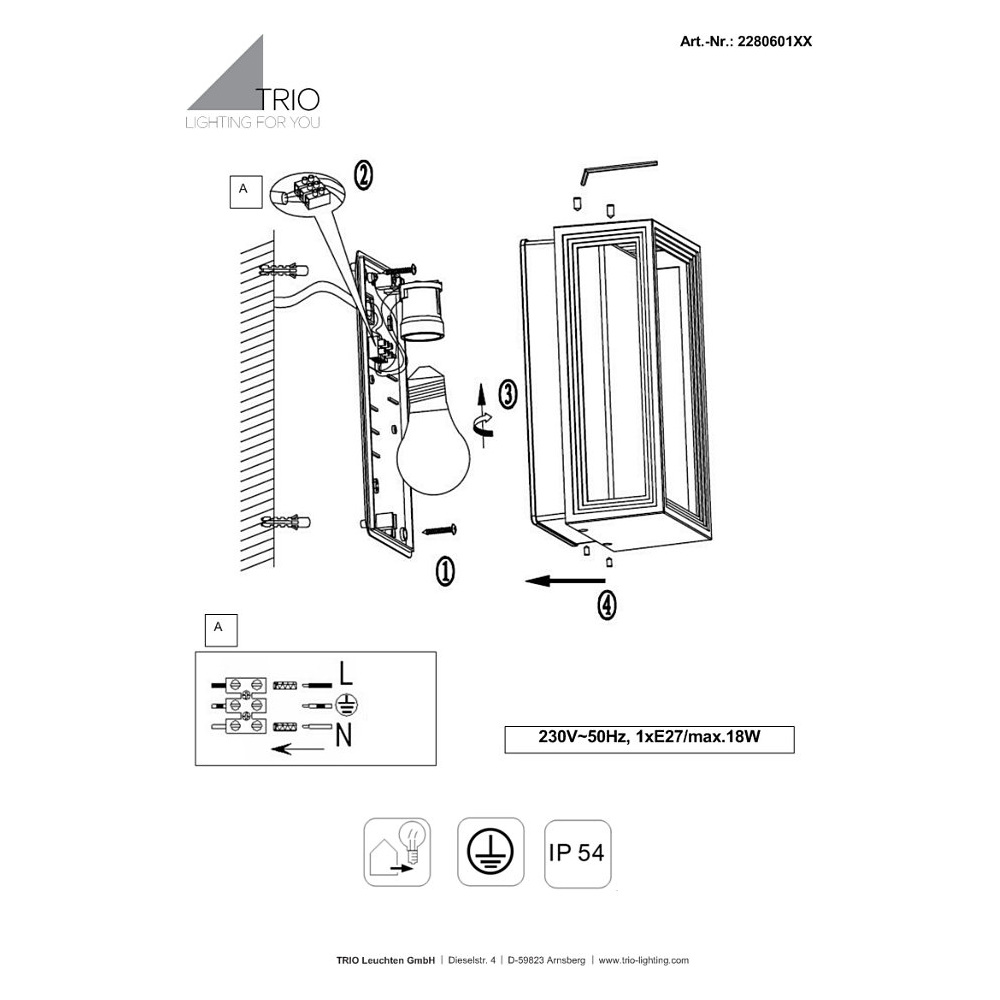 Art.-Nr.: 2280601XX

TRIO
LIGHTING FOR YOU

A

2

3

1

4

A

L

N

230V~50Hz, 1xE27/max.18W

IP 54

TRIO Leuchten GmbH | Dieselstr. 4 | D-59823 Arnsberg | www.trio-lighting.com